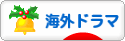 海外ドラマ